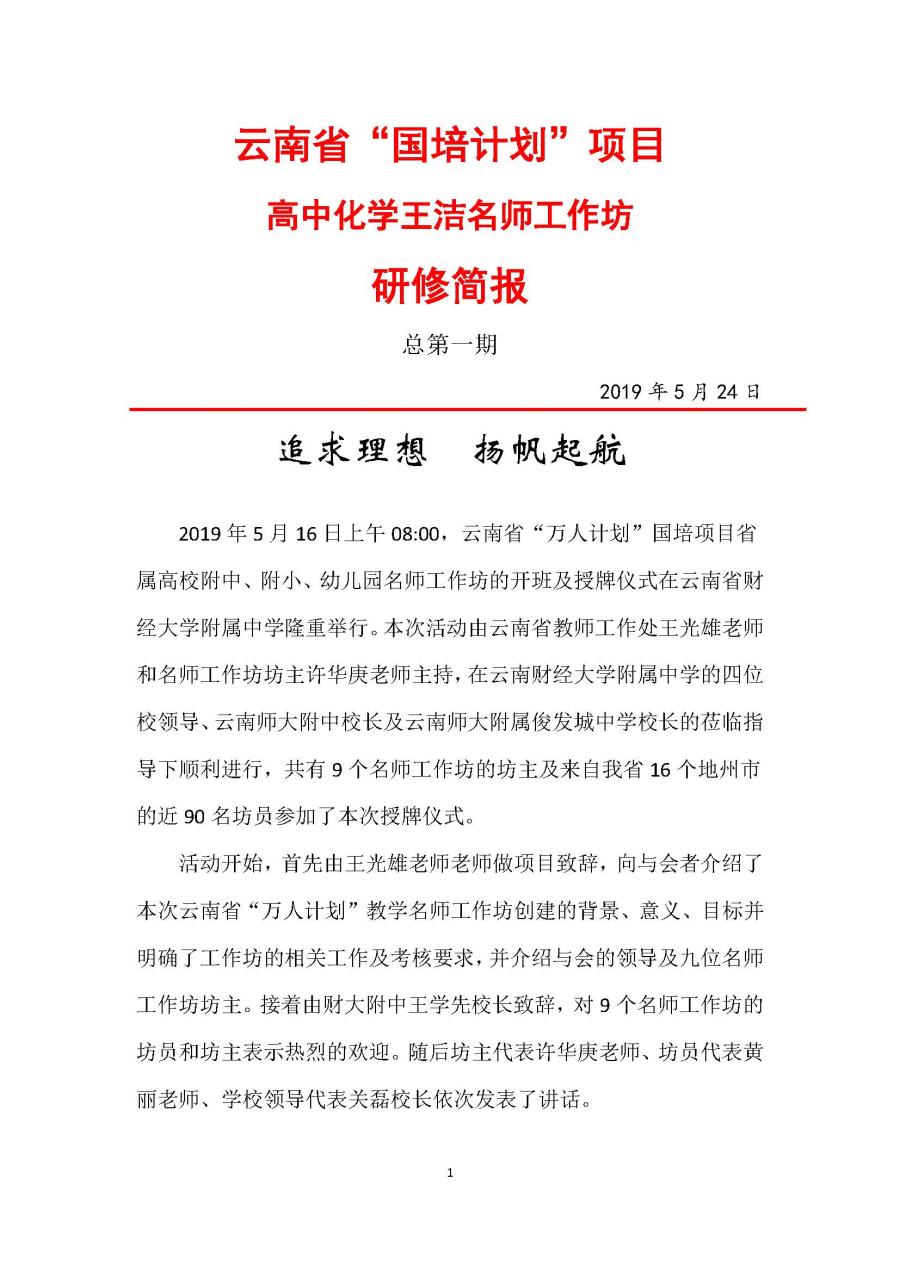 云南省“国培计划”项目

高中化学王洁名师工作坊

研修简报

总第一期

2019 年 5 月 24 日

追求理想　扬帆起航

2019 年 5 月 16 日上午 08:00，云南省“万人计划”国培项目省属高校附中、附小、幼儿园名师工作坊的开班及授牌仪式在云南省财经大学附属中学隆重举行。本次活动由云南省教师工作处王光雄老师和名师工作坊坊主许华庚老师主持，在云南财经大学附属中学的四位校领导、云南师大附中校长及云南师大附属俊发城中学校长的莅临指导下顺利进行，共有 9 个名师工作坊的坊主及来自我省 16 个地州市的近 90 名坊员参加了本次授牌仪式。

活动开始，首先由王光雄老师老师做项目致辞，向与会者介绍了本次云南省“万人计划”教学名师工作坊创建的背景、意义、目标并明确了工作坊的相关工作及考核要求，并介绍与会的领导及九位名师工作坊坊主。接着由财大附中王学先校长致辞，对 9 个名师工作坊的坊员和坊主表示热烈的欢迎。随后坊主代表许华庚老师、坊员代表黄丽老师、学校领导代表关磊校长依次发表了讲话。

1